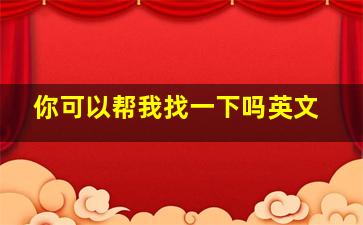 你可以帮我找一下吗英文